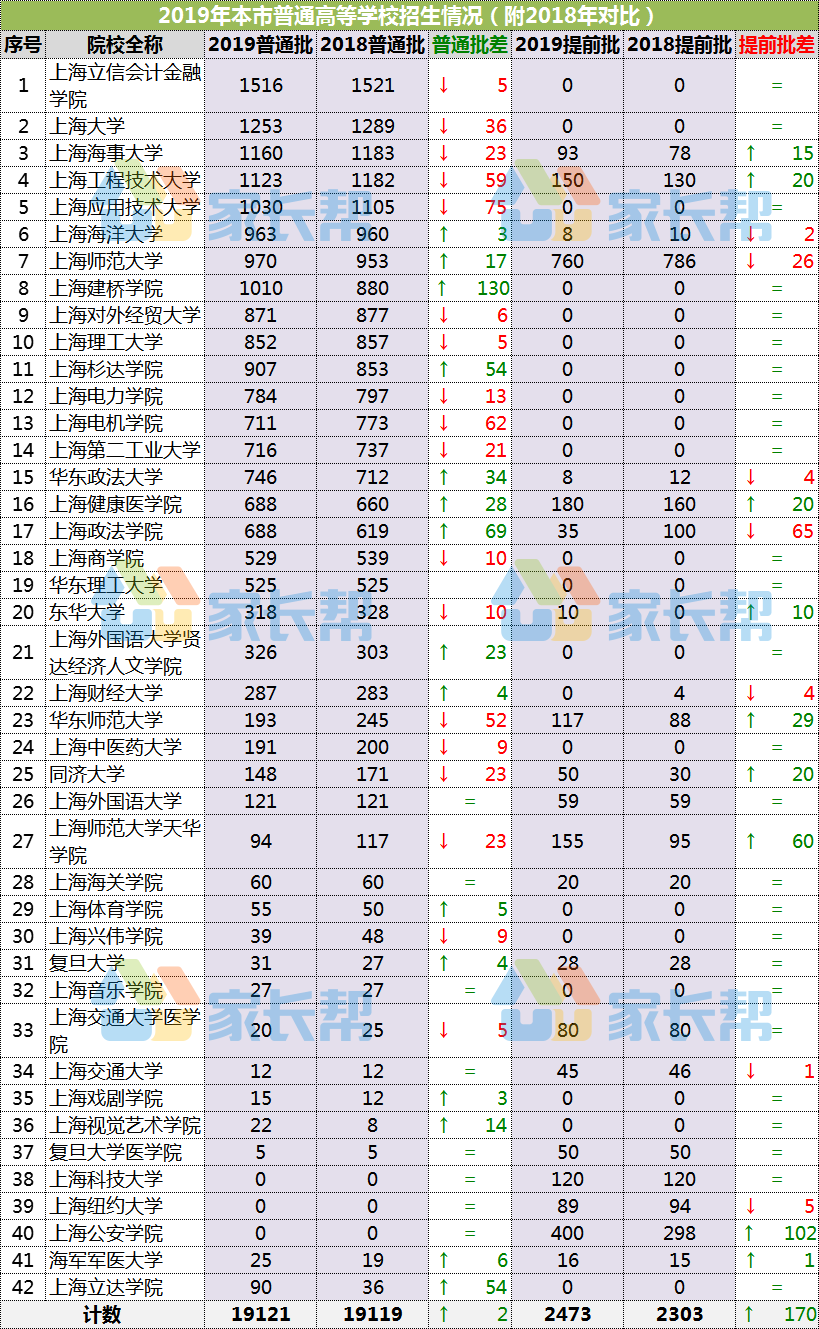 2019年本市普通高等学校招生情况（附2018年对比）

| 序号 | 院校全称 | 2019普通批 | 2018普通批 | 普通批差 | 2019提前批 | 2018提前批 | 提前批差 |
|---|---|---|---|---|---|---|---|
| 1 | 上海立信会计金融学院 | 1516 | 1521 | ↓ 5 | 0 | 0 | = |
| 2 | 上海大学 | 1253 | 1289 | ↓ 36 | 0 | 0 | = |
| 3 | 上海海事大学 | 1160 | 1183 | ↓ 23 | 93 | 78 | ↑ 15 |
| 4 | 上海工程技术大学 | 1123 | 1182 | ↓ 59 | 150 | 130 | ↑ 20 |
| 5 | 上海应用技术大学 | 1030 | 1105 | ↓ 75 | 0 | 0 | = |
| 6 | 上海海洋大学 | 963 | 960 | ↑ 3 | 8 | 10 | ↓ 2 |
| 7 | 上海师范大学 | 970 | 953 | ↑ 17 | 760 | 786 | ↓ 26 |
| 8 | 上海建桥学院 | 1010 | 880 | ↑ 130 | 0 | 0 | = |
| 9 | 上海对外经贸大学 | 871 | 877 | ↓ 6 | 0 | 0 | = |
| 10 | 上海理工大学 | 852 | 857 | ↓ 5 | 0 | 0 | = |
| 11 | 上海杉达学院 | 907 | 853 | ↑ 54 | 0 | 0 | = |
| 12 | 上海电力学院 | 784 | 797 | ↓ 13 | 0 | 0 | = |
| 13 | 上海电机学院 | 711 | 773 | ↓ 62 | 0 | 0 | = |
| 14 | 上海第二工业大学 | 716 | 737 | ↓ 21 | 0 | 0 | = |
| 15 | 华东政法大学 | 746 | 712 | ↑ 34 | 8 | 12 | ↓ 4 |
| 16 | 上海健康医学院 | 688 | 660 | ↑ 28 | 180 | 160 | ↑ 20 |
| 17 | 上海政法学院 | 688 | 619 | ↑ 69 | 35 | 100 | ↓ 65 |
| 18 | 上海商学院 | 529 | 539 | ↓ 10 | 0 | 0 | = |
| 19 | 华东理工大学 | 525 | 525 | | 0 | 0 | = |
| 20 | 东华大学 | 318 | 328 | ↓ 10 | 10 | 0 | ↑ 10 |
| 21 | 上海外国语大学贤达经济人文学院 | 326 | 303 | ↑ 23 | 0 | 0 | = |
| 22 | 上海财经大学 | 287 | 283 | ↑ 4 | 0 | 4 | ↓ 4 |
| 23 | 华东师范大学 | 193 | 245 | ↓ 52 | 117 | 88 | ↑ 29 |
| 24 | 上海中医药大学 | 191 | 200 | ↓ 9 | 0 | 0 | = |
| 25 | 同济大学 | 148 | 171 | ↓ 23 | 50 | 30 | ↑ 20 |
| 26 | 上海外国语大学 | 121 | 121 | = | 59 | 59 | = |
| 27 | 上海师范大学天华学院 | 94 | 117 | ↓ 23 | 155 | 95 | ↑ 60 |
| 28 | 上海海关学院 | 60 | 60 | = | 20 | 20 | = |
| 29 | 上海体育学院 | 55 | 50 | ↑ 5 | 0 | 0 | = |
| 30 | 上海兴伟学院 | 39 | 48 | ↓ 9 | 0 | 0 | = |
| 31 | 复旦大学 | 31 | 27 | ↑ 4 | 28 | 28 | = |
| 32 | 上海音乐学院 | 27 | 27 | = | 0 | 0 | = |
| 33 | 上海交通大学医学院 | 20 | 25 | ↓ 5 | 80 | 80 | = |
| 34 | 上海交通大学 | 12 | 12 | = | 45 | 46 | ↓ 1 |
| 35 | 上海戏剧学院 | 15 | 12 | ↑ 3 | 0 | 0 | = |
| 36 | 上海视觉艺术学院 | 22 | 8 | ↑ 14 | 0 | 0 | = |
| 37 | 复旦大学医学院 | 5 | 5 | = | 50 | 50 | = |
| 38 | 上海科技大学 | 0 | 0 | = | 120 | 120 | = |
| 39 | 上海纽约大学 | 0 | 0 | = | 89 | 94 | ↓ 5 |
| 40 | 上海公安学院 | 0 | 0 | = | 400 | 298 | ↑ 102 |
| 41 | 海军军医大学 | 25 | 19 | ↑ 6 | 16 | 15 | ↑ 1 |
| 42 | 上海立达学院 | 90 | 36 | ↑ 54 | 0 | 0 | = |
| 计数 | | 19121 | 19119 | ↑ 2 | 2473 | 2303 | ↑ 170 |

家长帮 家长帮 家长帮 家长帮 家长帮 家长帮